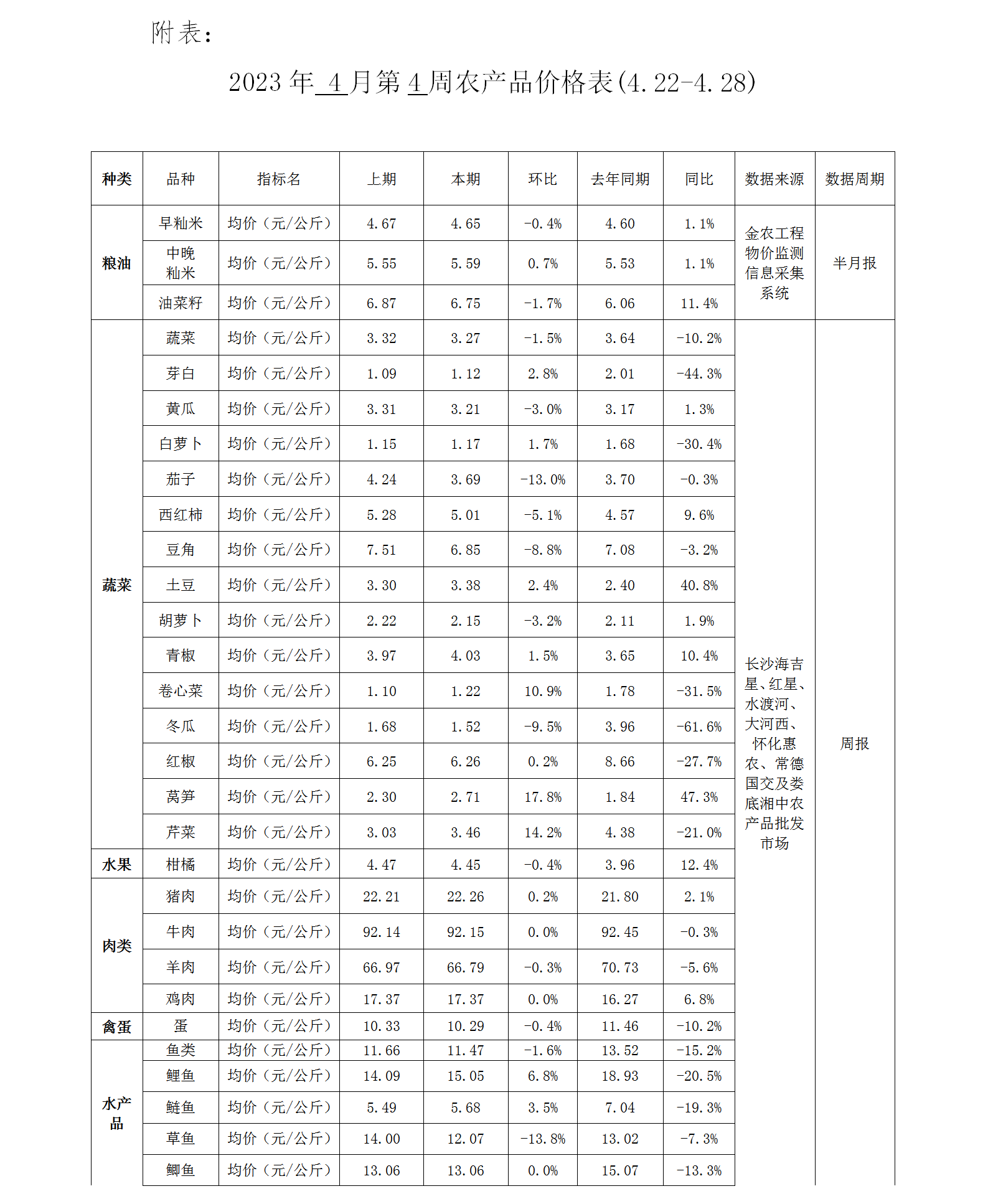 附表：

2023年4月第4周农产品价格表(4.22-4.28)

| 种类 | 品种 | 指标名 | 上期 | 本期 | 环比 | 去年同期 | 同比 | 数据来源 | 数据周期 |
|---|---|---|---|---|---|---|---|---|---|
| 粮油 | 早籼米 | 均价（元/公斤） | 4.67 | 4.65 | -0.4% | 4.60 | 1.1% | 金农工程物价监测信息采集系统 | 半月报 |
| | 中晚籼米 | 均价（元/公斤） | 5.55 | 5.59 | 0.7% | 5.53 | 1.1% | | |
| | 油菜籽 | 均价（元/公斤） | 6.87 | 6.75 | -1.7% | 6.06 | 11.4% | | |
| 蔬菜 | 蔬菜 | 均价（元/公斤） | 3.32 | 3.27 | -1.5% | 3.64 | -10.2% | 长沙海吉星、红星、水渡河、大河西、怀化惠农、常德国交及娄底湘中农产品批发市场 | 周报 |
| | 芽白 | 均价（元/公斤） | 1.09 | 1.12 | 2.8% | 2.01 | -44.3% | | |
| | 黄瓜 | 均价（元/公斤） | 3.31 | 3.21 | -3.0% | 3.17 | 1.3% | | |
| | 白萝卜 | 均价（元/公斤） | 1.15 | 1.17 | 1.7% | 1.68 | -30.4% | | |
| | 茄子 | 均价（元/公斤） | 4.24 | 3.69 | -13.0% | 3.70 | -0.3% | | |
| | 西红柿 | 均价（元/公斤） | 5.28 | 5.01 | -5.1% | 4.57 | 9.6% | | |
| | 豆角 | 均价（元/公斤） | 7.51 | 6.85 | -8.8% | 7.08 | -3.2% | | |
| | 土豆 | 均价（元/公斤） | 3.30 | 3.38 | 2.4% | 2.40 | 40.8% | | |
| | 胡萝卜 | 均价（元/公斤） | 2.22 | 2.15 | -3.2% | 2.11 | 1.9% | | |
| | 青椒 | 均价（元/公斤） | 3.97 | 4.03 | 1.5% | 3.65 | 10.4% | | |
| | 卷心菜 | 均价（元/公斤） | 1.10 | 1.22 | 10.9% | 1.78 | -31.5% | | |
| | 冬瓜 | 均价（元/公斤） | 1.68 | 1.52 | -9.5% | 3.96 | -61.6% | | |
| | 红椒 | 均价（元/公斤） | 6.25 | 6.26 | 0.2% | 8.66 | -27.7% | | |
| | 莴笋 | 均价（元/公斤） | 2.30 | 2.71 | 17.8% | 1.84 | 47.3% | | |
| | 芹菜 | 均价（元/公斤） | 3.03 | 3.46 | 14.2% | 4.38 | -21.0% | | |
| 水果 | 柑橘 | 均价（元/公斤） | 4.47 | 4.45 | -0.4% | 3.96 | 12.4% | | |
| 肉类 | 猪肉 | 均价（元/公斤） | 22.21 | 22.26 | 0.2% | 21.80 | 2.1% | | |
| | 牛肉 | 均价（元/公斤） | 92.14 | 92.15 | 0.0% | 92.45 | -0.3% | | |
| | 羊肉 | 均价（元/公斤） | 66.97 | 66.79 | -0.3% | 70.73 | -5.6% | | |
| | 鸡肉 | 均价（元/公斤） | 17.37 | 17.37 | 0.0% | 16.27 | 6.8% | | |
| 禽蛋 | 蛋 | 均价（元/公斤） | 10.33 | 10.29 | -0.4% | 11.46 | -10.2% | | |
| 水产品 | 鱼类 | 均价（元/公斤） | 11.66 | 11.47 | -1.6% | 13.52 | -15.2% | | |
| | 鲤鱼 | 均价（元/公斤） | 14.09 | 15.05 | 6.8% | 18.93 | -20.5% | | |
| | 鲢鱼 | 均价（元/公斤） | 5.49 | 5.68 | 3.5% | 7.04 | -19.3% | | |
| | 草鱼 | 均价（元/公斤） | 14.00 | 12.07 | -13.8% | 13.02 | -7.3% | | |
| | 鲫鱼 | 均价（元/公斤） | 13.06 | 13.06 | 0.0% | 15.07 | -13.3% | | |